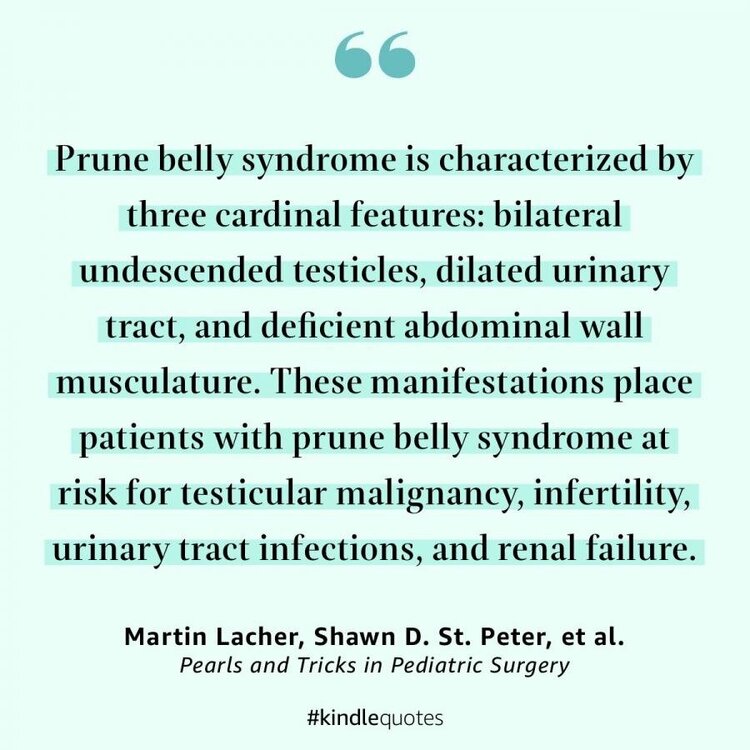 Prune belly syndrome is characterized by three cardinal features: bilateral undescended testicles, dilated urinary tract, and deficient abdominal wall musculature. These manifestations place patients with prune belly syndrome at risk for testicular malignancy, infertility, urinary tract infections, and renal failure.

Martin Lacher, Shawn D. St. Peter, et al.
Pearls and Tricks in Pediatric Surgery

#kindlequotes